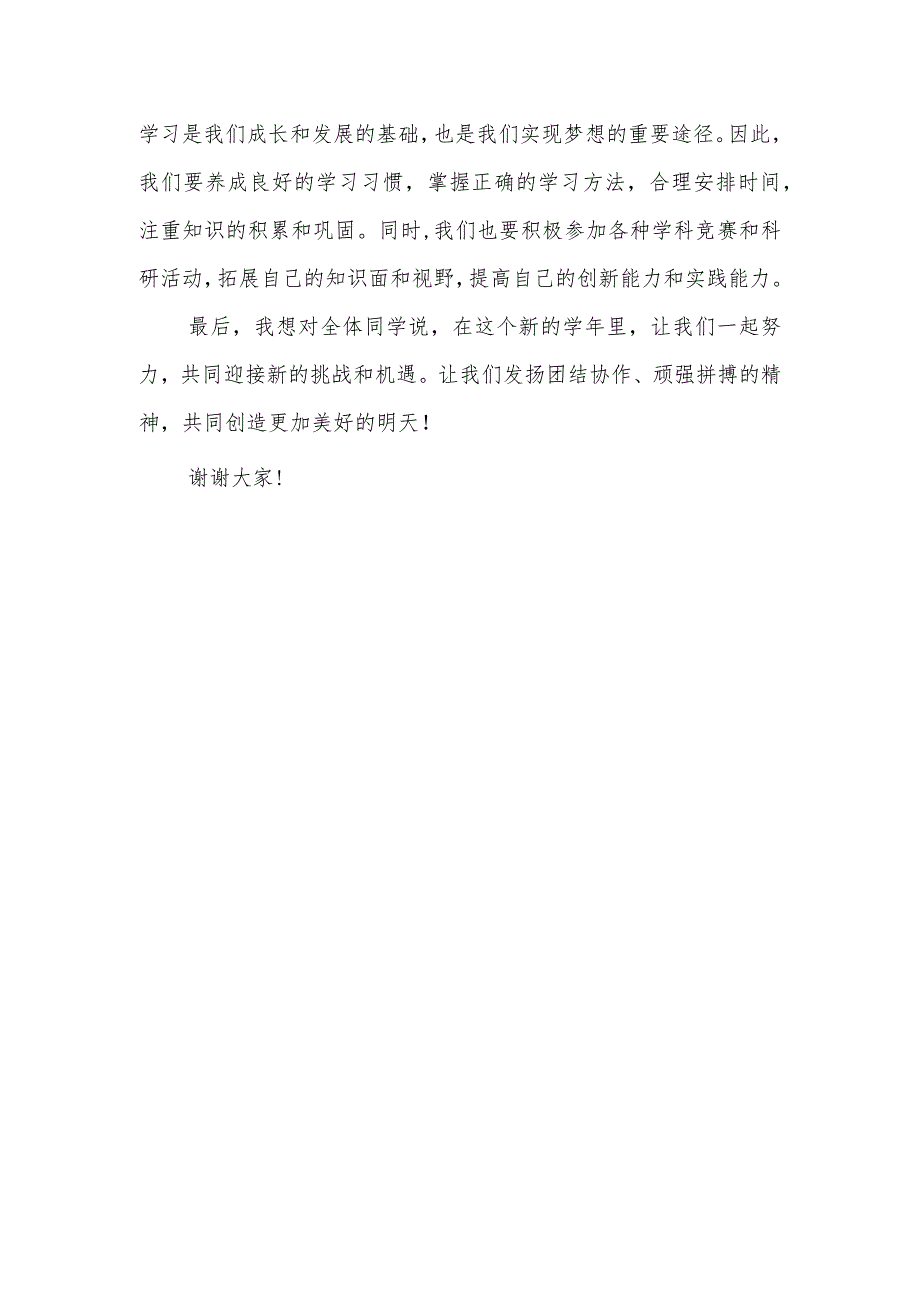 学习是我们成长和发展的基础，也是我们实现梦想的重要途径。因此，我们要养成良好的学习习惯，掌握正确的学习方法，合理安排时间，注重知识的积累和巩固。同时，我们也要积极参加各种学科竞赛和科研活动，拓展自己的知识面和视野，提高自己的创新能力和实践能力。

最后，我想对全体同学说，在这个新的学年里，让我们一起努力，共同迎接新的挑战和机遇。让我们发扬团结协作、顽强拼搏的精神，共同创造更加美好的明天！

谢谢大家！